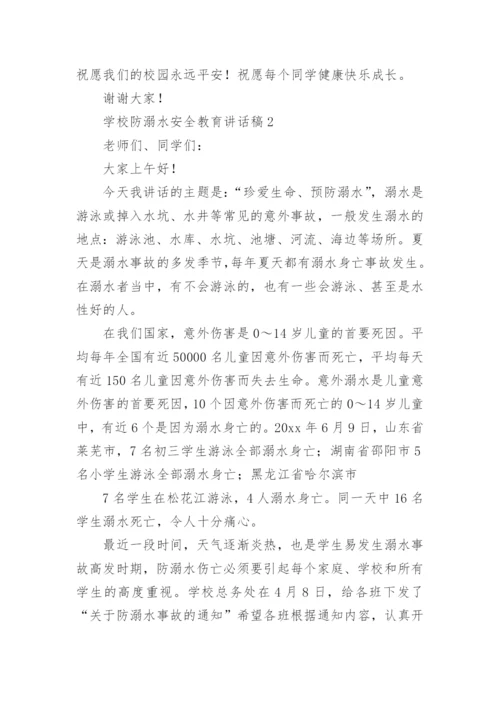 祝愿我们的校园永远平安！祝愿每个同学健康快乐成长。

谢谢大家！

学校防溺水安全教育讲话稿 2

老师们、同学们：

大家上午好！

今天我讲话的主题是：“珍爱生命、预防溺水”，溺水是游泳或掉入水坑、水井等常见的意外事故，一般发生溺水的地点：游泳池、水库、水坑、池塘、河流、海边等场所。夏天是溺水事故的多发季节，每年夏天都有溺水身亡事故发生。在溺水者当中，有不会游泳的，也有一些会游泳、甚至是水性好的人。

在我们国家，意外伤害是 0～14 岁儿童的首要死因。平均每年全国有近 50000 名儿童因意外伤害而死亡，平均每天有近 150 名儿童因意外伤害而失去生命。意外溺水是儿童意外伤害的首要死因，10 个因意外伤害而死亡的 0～14 岁儿童中，有近 6 个是因为溺水身亡的。20xx 年 6 月 9 日，山东省莱芜市，7 名初三学生游泳全部溺水身亡；湖南省邵阳市 5 名小学生游泳全部溺水身亡；黑龙江省哈尔滨市

7 名学生在松花江游泳，4 人溺水身亡。同一天中 16 名学生溺水死亡，令人十分痛心。

最近一段时间，天气逐渐炎热，也是学生易发生溺水事故高发时期，防溺水伤亡必须要引起每个家庭、学校和所有学生的高度重视。学校总务处在 4 月 8 日，给各班下发了“关于防溺水事故的通知”希望各班根据通知内容，认真开